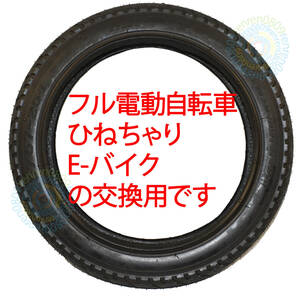 フル電動自転車
ひねちゃり
E-バイク
の交換用です